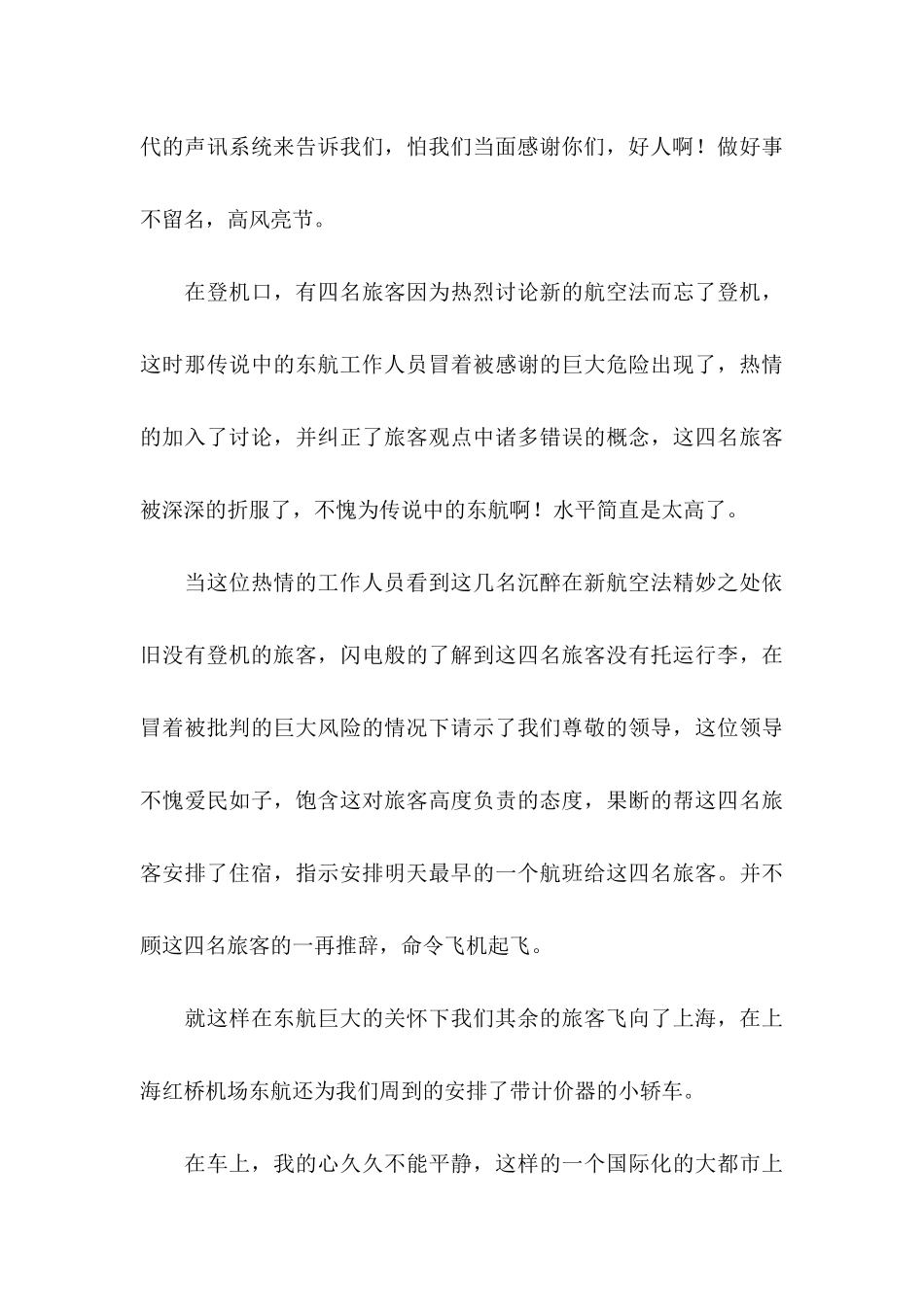 代的声讯系统来告诉我们，怕我们当面感谢你们，好人啊！做好事不留名，高风亮节。

在登机口，有四名旅客因为热烈讨论新的航空法而忘了登机，这时那传说中的东航工作人员冒着被感谢的巨大危险出现了，热情的加入了讨论，并纠正了旅客观点中诸多错误的概念，这四名旅客被深深的折服了，不愧为传说中的东航啊！水平简直是太高了。

当这位热情的工作人员看到这几名沉醉在新航空法精妙之处依旧没有登机的旅客，闪电般的了解到这四名旅客没有托运行李，在冒着被批判的巨大风险的情况下请示了我们尊敬的领导，这位领导不愧爱民如子，饱含这对旅客高度负责的态度，果断的帮这四名旅客安排了住宿，指示安排明天最早的一个航班给这四名旅客。并不顾这四名旅客的一再推辞，命令飞机起飞。

就这样在东航巨大的关怀下我们其余的旅客飞向了上海，在上海红桥机场东航还为我们周到的安排了带计价器的小轿车。

在车上，我的心久久不能平静，这样的一个国际化的大都市上